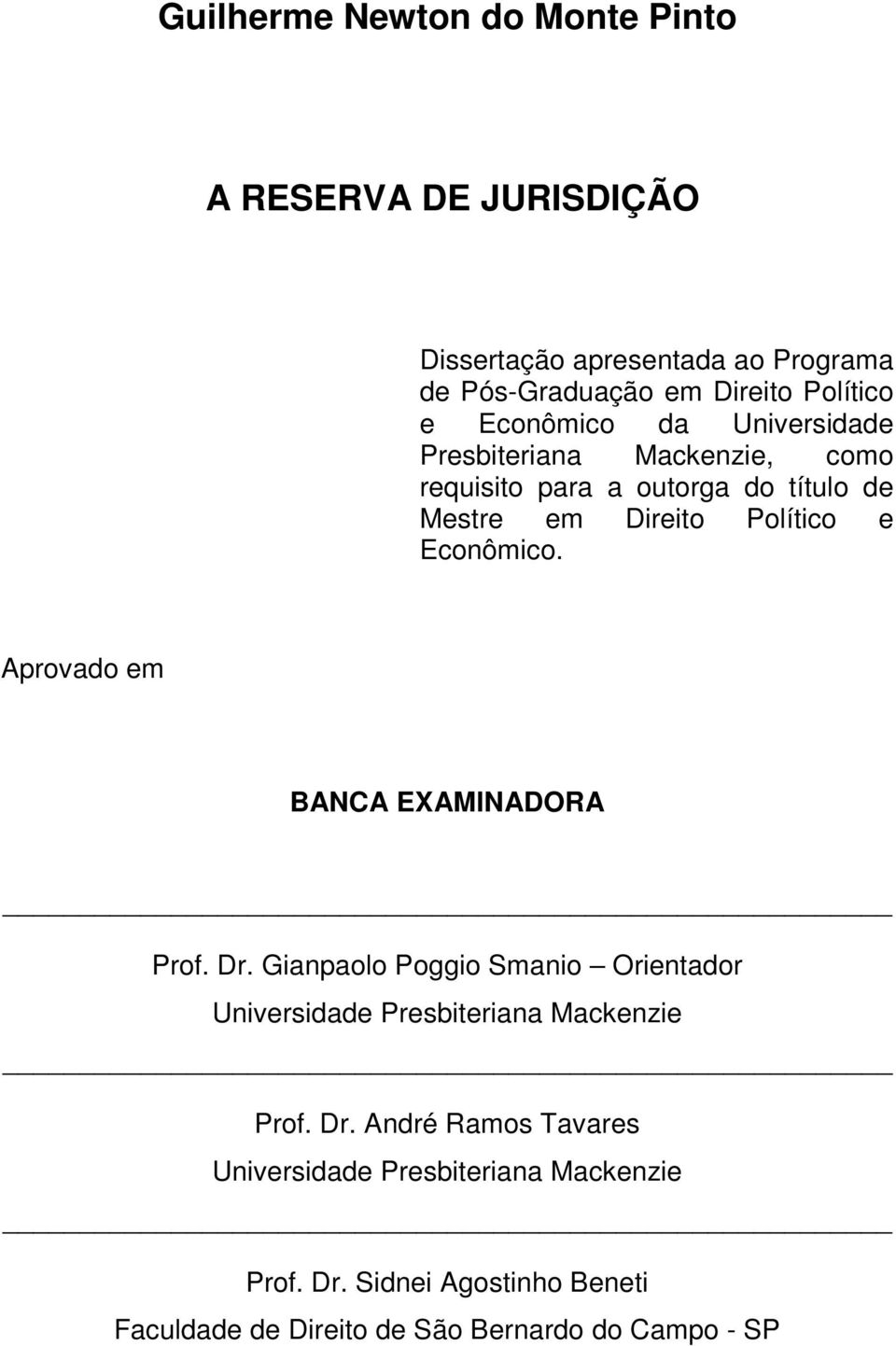 Guilherme Newton do Monte Pinto

A RESERVA DE JURISDIÇÃO

Dissertação apresentada ao Programa de Pós-Graduação em Direito Político e Econômico da Universidade Presbiteriana Mackenzie, como requisito para a outorga do título de Mestre em Direito Político e Econômico.

Aprovado em

BANCA EXAMINADORA

Prof. Dr. Gianpaolo Poggio Smanio – Orientador
Universidade Presbiteriana Mackenzie

Prof. Dr. André Ramos Tavares
Universidade Presbiteriana Mackenzie

Prof. Dr. Sidnei Agostinho Beneti
Faculdade de Direito de São Bernardo do Campo - SP